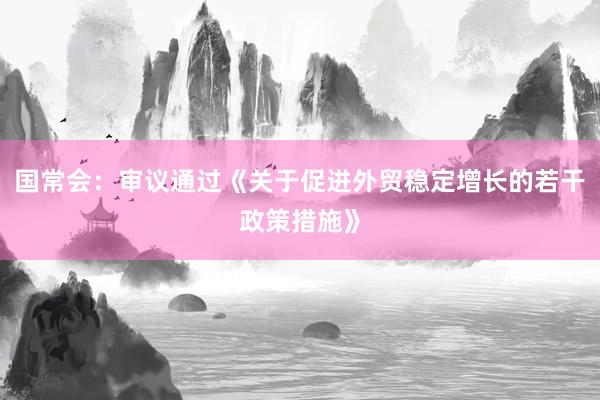 国常会：审议通过《关于促进外贸稳定增长的若干政策措施》